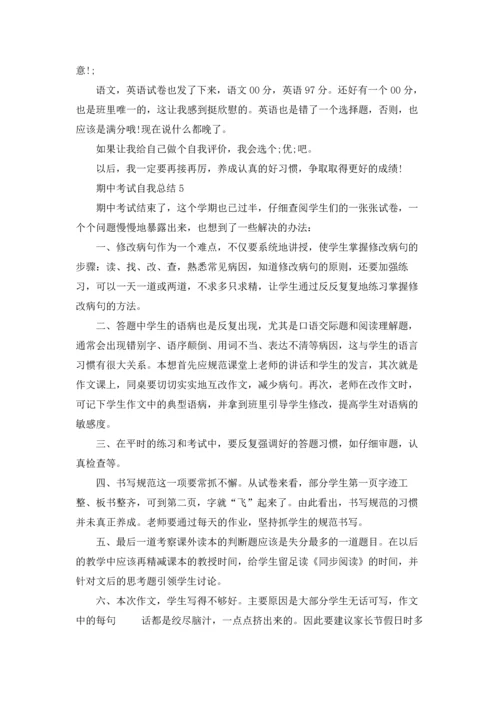 意!;

语文，英语试卷也发了下来，语文 00 分，英语 97 分。还好有一个 00 分，也是班里唯一的，这让我感到挺欣慰的。英语也是错了一个选择题，否则，也应该是满分哦!现在说什么都晚了。

如果让我给自己做个自我评价，我会选个;优;吧。

以后，我一定要再接再厉，养成认真的好习惯，争取取得更好的成绩!

期中考试自我总结 5

期中考试结束了，这个学期也已过半，仔细查阅学生们的一张张试卷，一个个问题慢慢地暴露出来，也想到了一些解决的办法：

一、修改病句作为一个难点，不仅要系统地讲授，使学生掌握修改病句的步骤：读、找、改、查，熟悉常见病因，知道修改病句的原则，还要加强练习，可以一天一道或两道，不求多只求精，让学生通过反反复复地练习掌握修改病句的方法。

二、答题中学生的语病也是反复出现，尤其是口语交际题和阅读理解题，通常会出现错别字、语序颠倒、用词不当、表达不清等病因，这与学生的语言习惯有很大关系。本想首先应规范课堂上老师的讲话和学生的发言，其次就是作文课上，同桌要切切实实地互改作文，减少病句。再次，老师在改作文时，可记下学生作文中的典型语病，并拿到班里引导学生修改，提高学生对语病的敏感度。

三、在平时的练习和考试中，要反复强调好的答题习惯，如仔细审题，认真检查等。

四、书写规范这一项要常抓不懈。从试卷来看，部分学生第一页字迹工整、板书整齐，可到第二页，字就“飞”起来了。由此看出，书写规范的习惯并未真正养成。老师要通过每天的作业，坚持抓学生的规范书写。

五、最后一道考察课外读本的判断题应该是失分最多的一道题目。在以后的教学中应该再精减课本的教授时间，给学生留足读《同步阅读》的时间，并针对文后的思考题引领学生讨论。

六、本次作文，学生写得不够好。主要原因是大部分学生无话可写，作文中的每句 话都是绞尽脑汁，一点点挤出来的。因此要建议家长节假日时多